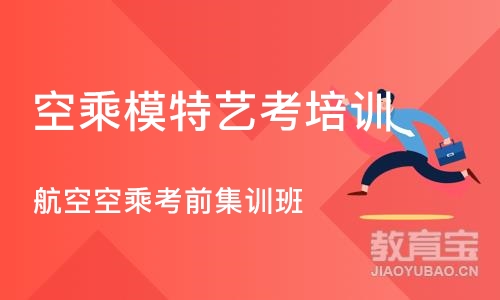 空乘模特艺考培训

航空空乘考前集训班

教育宝
JIAOYUBAO.CN